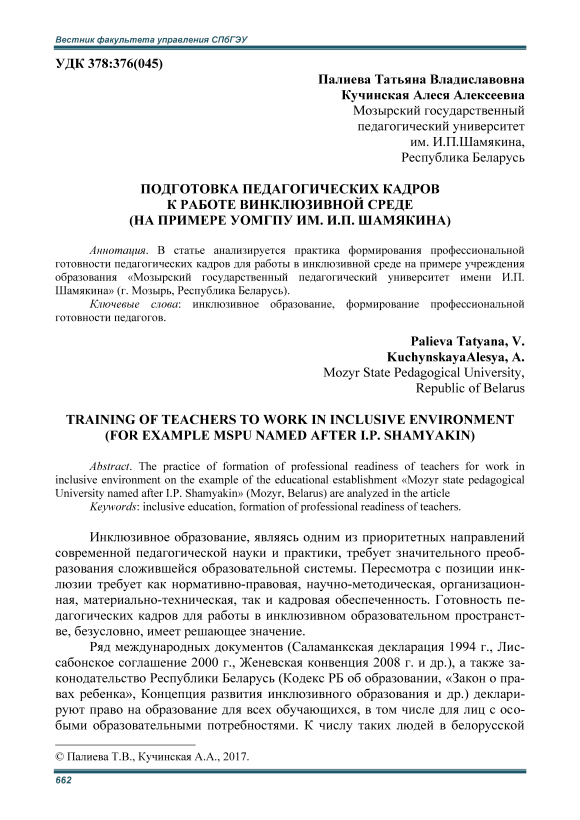 Вестник факультета управления СПбГЭУ

УДК 378:376(045)

Палиева Татьяна Владиславовна
Кучинская Алеся Алексеевна
Мозырский государственный педагогический университет им. И.П.Шамякина, Республика Беларусь

ПОДГОТОВКА ПЕДАГОГИЧЕСКИХ КАДРОВ К РАБОТЕ ВИНКЛЮЗИВНОЙ СРЕДЕ (НА ПРИМЕРЕ УОМГПУ ИМ. И.П. ШАМЯКИНА)

Аннотация. В статье анализируется практика формирования профессиональной готовности педагогических кадров для работы в инклюзивной среде на примере учреждения образования «Мозырский государственный педагогический университет имени И.П. Шамякина» (г. Мозырь, Республика Беларусь).
Ключевые слова: инклюзивное образование, формирование профессиональной готовности педагогов.

Palieva Tatyana, V.
KuchynskayaAlesya, A.
Mozyr State Pedagogical University, Republic of Belarus

TRAINING OF TEACHERS TO WORK IN INCLUSIVE ENVIRONMENT (FOR EXAMPLE MSPU NAMED AFTER I.P. SHAMYAKIN)

Abstract. The practice of formation of professional readiness of teachers for work in inclusive environment on the example of the educational establishment «Mozyr state pedagogical University named after I.P. Shamyakin» (Mozyr, Belarus) are analyzed in the article
Keywords: inclusive education, formation of professional readiness of teachers.

Инклюзивное образование, являясь одним из приоритетных направлений современной педагогической науки и практики, требует значительного преобразования сложившейся образовательной системы. Пересмотра с позиции инклюзии требует как нормативно-правовая, научно-методическая, организационная, материально-техническая, так и кадровая обеспеченность. Готовность педагогических кадров для работы в инклюзивном образовательном пространстве, безусловно, имеет решающее значение.

Ряд международных документов (Саламанкская декларация 1994 г., Лиссабонское соглашение 2000 г., Женевская конвенция 2008 г. и др.), а также законодательство Республики Беларусь (Кодекс РБ об образовании, «Закон о правах ребенка», Концепция развития инклюзивного образования и др.) декларируют право на образование для всех обучающихся, в том числе для лиц с особыми образовательными потребностями. К числу таких людей в белорусской

© Палиева Т.В., Кучинская А.А., 2017.

662